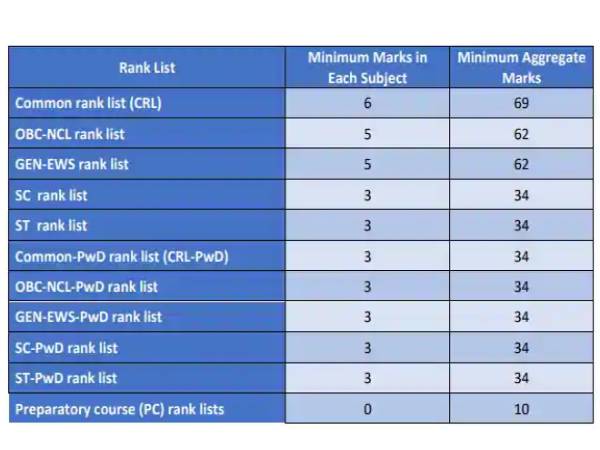 | Rank List | Minimum Marks in Each Subject | Minimum Aggregate Marks |
|---|---|---|
| Common rank list (CRL) | 6 | 69 |
| OBC-NCL rank list | 5 | 62 |
| GEN-EWS rank list | 5 | 62 |
| SC rank list | 3 | 34 |
| ST rank list | 3 | 34 |
| Common-PwD rank list (CRL-PwD) | 3 | 34 |
| OBC-NCL-PwD rank list | 3 | 34 |
| GEN-EWS-PwD rank list | 3 | 34 |
| SC-PwD rank list | 3 | 34 |
| ST-PwD rank list | 3 | 34 |
| Preparatory course (PC) rank lists | 0 | 10 |